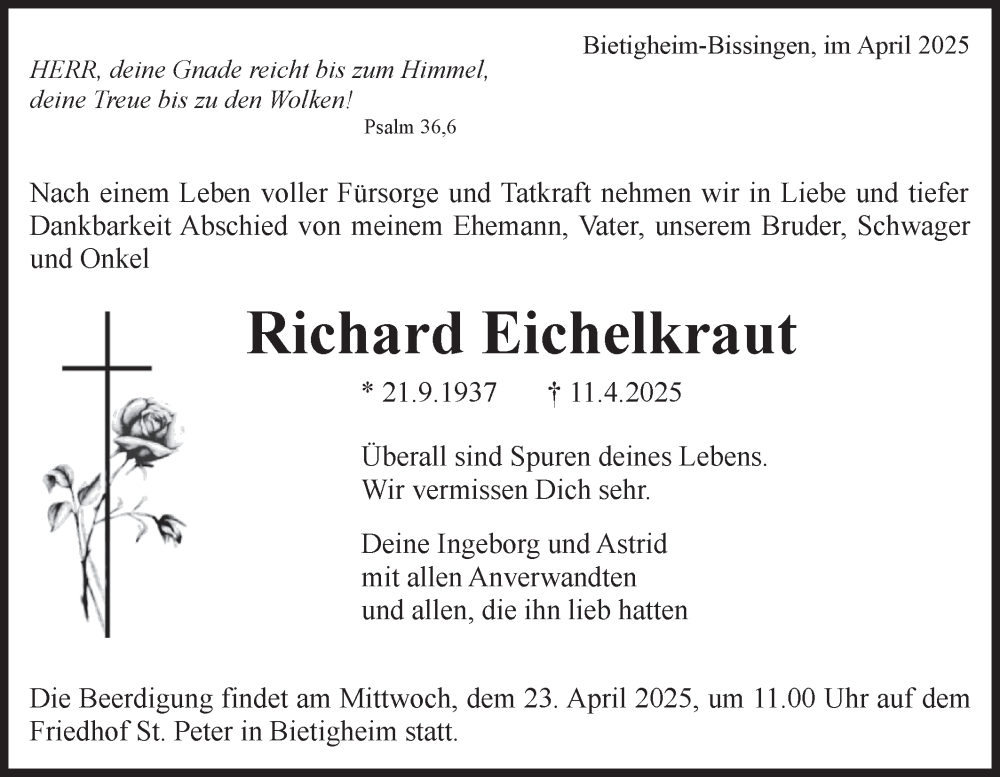 Bietigheim-Bissingen, im April 2025

HERR, deine Gnade reicht bis zum Himmel,
deine Treue bis zu den Wolken!
Psalm 36,6

Nach einem Leben voller Fürsorge und Tatkraft nehmen wir in Liebe und tiefer Dankbarkeit Abschied von meinem Ehemann, Vater, unserem Bruder, Schwager und Onkel

Richard Eichelkraut

* 21.9.1937 † 11.4.2025

Überall sind Spuren deines Lebens.
Wir vermissen Dich sehr.

Deine Ingeborg und Astrid
mit allen Anverwandten
und allen, die ihn lieb hatten

Die Beerdigung findet am Mittwoch, dem 23. April 2025, um 11.00 Uhr auf dem Friedhof St. Peter in Bietigheim statt.